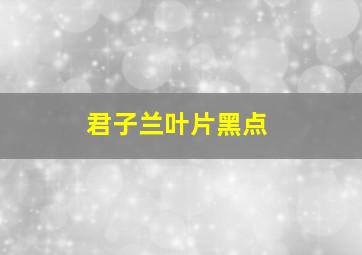 君子兰叶片黑点